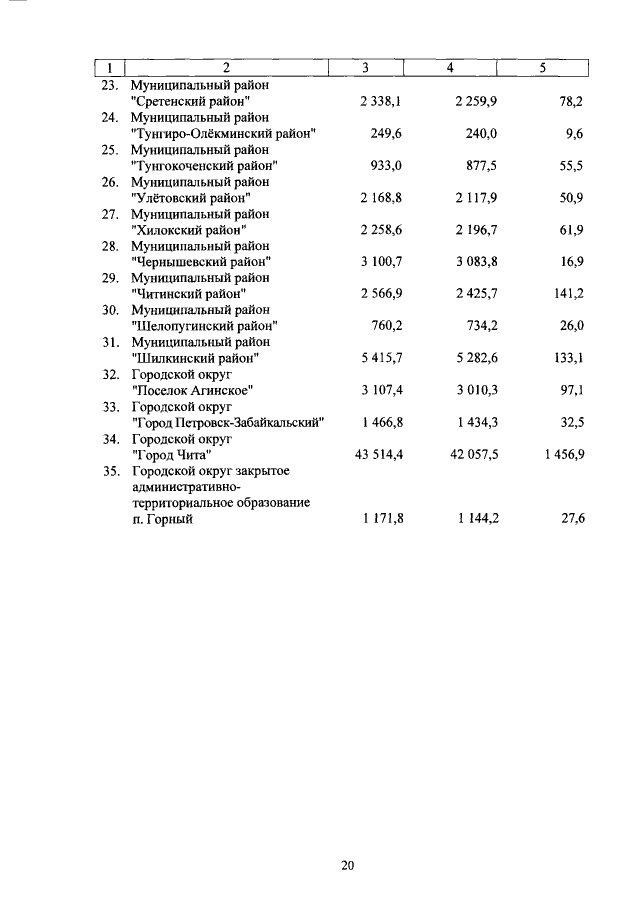 | 1 | 2 | 3 | 4 | 5 |
|---|---|---|---|---|
| 23. | Муниципальный район "Сретенский район" | 2 338,1 | 2 259,9 | 78,2 |
| 24. | Муниципальный район "Тунгиро-Олёкминский район" | 249,6 | 240,0 | 9,6 |
| 25. | Муниципальный район "Тунгокоченский район" | 933,0 | 877,5 | 55,5 |
| 26. | Муниципальный район "Улётовский район" | 2 168,8 | 2 117,9 | 50,9 |
| 27. | Муниципальный район "Хилокский район" | 2 258,6 | 2 196,7 | 61,9 |
| 28. | Муниципальный район "Чернышевский район" | 3 100,7 | 3 083,8 | 16,9 |
| 29. | Муниципальный район "Читинский район" | 2 566,9 | 2 425,7 | 141,2 |
| 30. | Муниципальный район "Шелопугинский район" | 760,2 | 734,2 | 26,0 |
| 31. | Муниципальный район "Шилкинский район" | 5 415,7 | 5 282,6 | 133,1 |
| 32. | Городской округ "Поселок Агинское" | 3 107,4 | 3 010,3 | 97,1 |
| 33. | Городской округ "Город Петровск-Забайкальский" | 1 466,8 | 1 434,3 | 32,5 |
| 34. | Городской округ "Город Чита" | 43 514,4 | 42 057,5 | 1 456,9 |
| 35. | Городской округ закрытое административно-территориальное образование п. Горный | 1 171,8 | 1 144,2 | 27,6 |

20